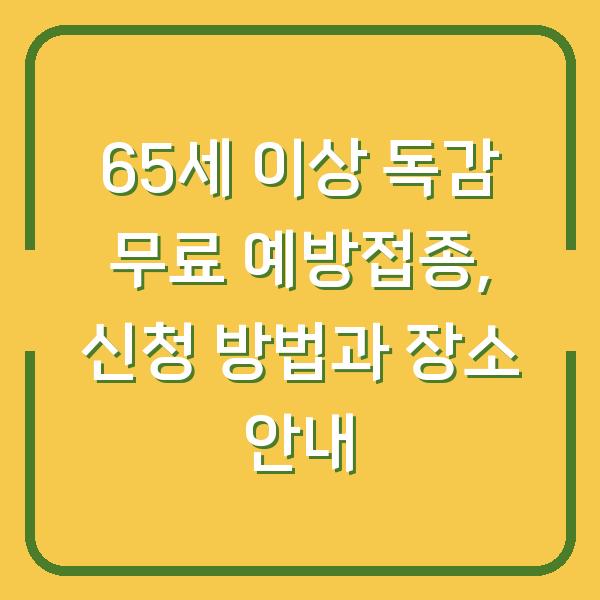 65세 이상 독감 무료 예방접종, 신청 방법과 장소 안내